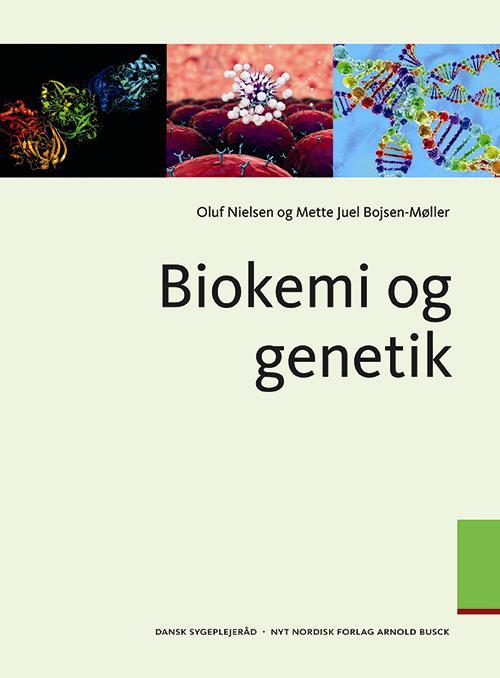 Oluf Nielsen og Mette Juel Bojsen-Møller

Biokemi og genetik

DANSK SYGEPLEJERÅD · NYT NORDISK FORLAG ARNOLD BUSCK